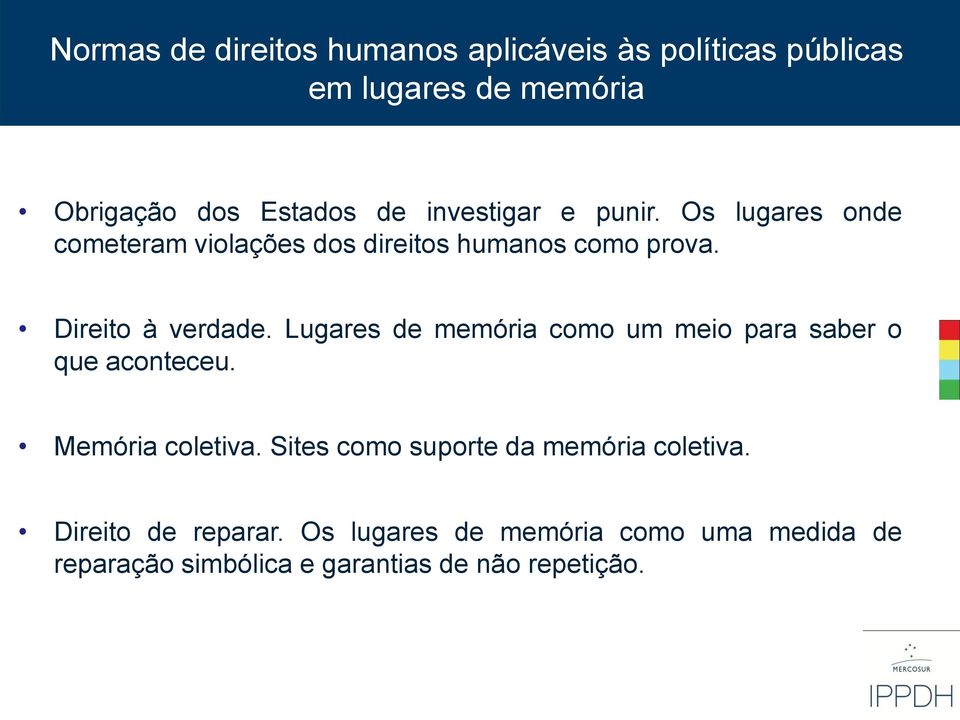 Normas de direitos humanos aplicáveis às políticas públicas em lugares de memória

• Obrigação dos Estados de investigar e punir. Os lugares onde cometeram violações dos direitos humanos como prova.

• Direito à verdade. Lugares de memória como um meio para saber o que aconteceu.

• Memória coletiva. Sites como suporte da memória coletiva.

• Direito de reparar. Os lugares de memória como uma medida de reparação simbólica e garantias de não repetição.

MERCOSUR
IPPDH